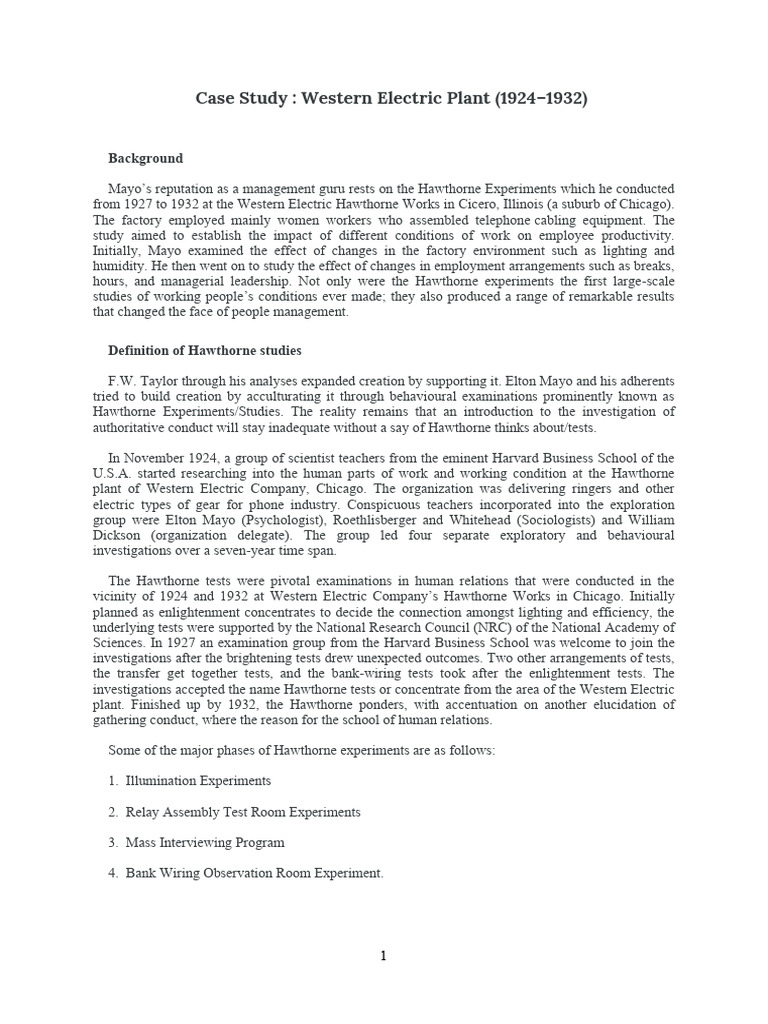 Case Study : Western Electric Plant (1924–1932)

Background

Mayo's reputation as a management guru rests on the Hawthorne Experiments which he conducted from 1927 to 1932 at the Western Electric Hawthorne Works in Cicero, Illinois (a suburb of Chicago). The factory employed mainly women workers who assembled telephone cabling equipment. The study aimed to establish the impact of different conditions of work on employee productivity. Initially, Mayo examined the effect of changes in the factory environment such as lighting and humidity. He then went on to study the effect of changes in employment arrangements such as breaks, hours, and managerial leadership. Not only were the Hawthorne experiments the first large-scale studies of working people's conditions ever made; they also produced a range of remarkable results that changed the face of people management.

Definition of Hawthorne studies

F.W. Taylor through his analyses expanded creation by supporting it. Elton Mayo and his adherents tried to build creation by acculturating it through behavioural examinations prominently known as Hawthorne Experiments/Studies. The reality remains that an introduction to the investigation of authoritative conduct will stay inadequate without a say of Hawthorne thinks about/tests.

In November 1924, a group of scientist teachers from the eminent Harvard Business School of the U.S.A. started researching into the human parts of work and working condition at the Hawthorne plant of Western Electric Company, Chicago. The organization was delivering ringers and other electric types of gear for phone industry. Conspicuous teachers incorporated into the exploration group were Elton Mayo (Psychologist), Roethlisberger and Whitehead (Sociologists) and William Dickson (organization delegate). The group led four separate exploratory and behavioural investigations over a seven-year time span.

The Hawthorne tests were pivotal examinations in human relations that were conducted in the vicinity of 1924 and 1932 at Western Electric Company's Hawthorne Works in Chicago. Initially planned as enlightenment concentrates to decide the connection amongst lighting and efficiency, the underlying tests were supported by the National Research Council (NRC) of the National Academy of Sciences. In 1927 an examination group from the Harvard Business School was welcome to join the investigations after the brightening tests drew unexpected outcomes. Two other arrangements of tests, the transfer get together tests, and the bank-wiring tests took after the enlightenment tests. The investigations accepted the name Hawthorne tests or concentrate from the area of the Western Electric plant. Finished up by 1932, the Hawthorne ponders, with accentuation on another elucidation of gathering conduct, where the reason for the school of human relations.

Some of the major phases of Hawthorne experiments are as follows:

1. Illumination Experiments

2. Relay Assembly Test Room Experiments

3. Mass Interviewing Program

4. Bank Wiring Observation Room Experiment.

1